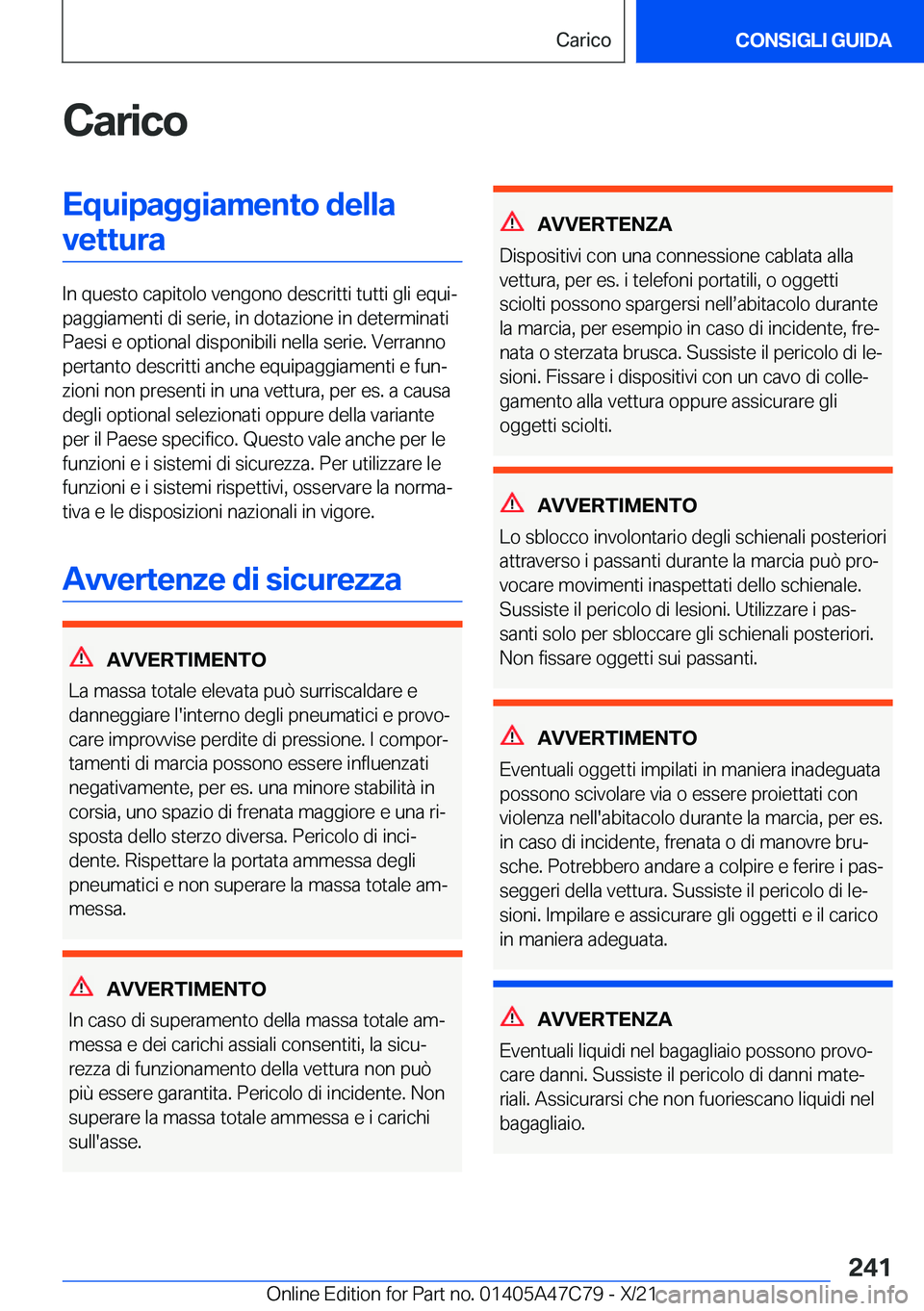 Carico

CONSIGLI GUIDA

Carico

Equipaggiamento della vettura

In questo capitolo vengono descritti tutti gli equipaggiamenti di serie, in dotazione in determinati Paesi e optional disponibili nella serie. Verranno pertanto descritti anche equipaggiamenti e funzioni non presenti in una vettura, per es. a causa degli optional selezionati oppure della variante per il Paese specifico. Questo vale anche per le funzioni e i sistemi di sicurezza. Per utilizzare le funzioni e i sistemi rispettivi, osservare la normativa e le disposizioni nazionali in vigore.

Avvertenze di sicurezza

AVVERTIMENTO

La massa totale elevata può surriscaldare e danneggiare l'interno degli pneumatici e provocare improvvise perdite di pressione. I comportamenti di marcia possono essere influenzati negativamente, per es. una minore stabilità in corsia, uno spazio di frenata maggiore e una risposta dello sterzo diversa. Pericolo di incidente. Rispettare la portata ammessa degli pneumatici e non superare la massa totale ammessa.

AVVERTIMENTO

In caso di superamento della massa totale ammessa e dei carichi assiali consentiti, la sicurezza di funzionamento della vettura non può più essere garantita. Pericolo di incidente. Non superare la massa totale ammessa e i carichi sull'asse.

AVVERTENZA

Dispositivi con una connessione cablata alla vettura, per es. i telefoni portatili, o oggetti sciolti possono spargersi nell'abitacolo durante la marcia, per esempio in caso di incidente, frenata o sterzata brusca. Sussiste il pericolo di lesioni. Fissare i dispositivi con un cavo di collegamento alla vettura oppure assicurare gli oggetti sciolti.

AVVERTIMENTO

Lo sblocco involontario degli schienali posteriori attraverso i passanti durante la marcia può provocare movimenti inaspettati dello schienale. Sussiste il pericolo di lesioni. Utilizzare i passanti solo per sbloccare gli schienali posteriori. Non fissare oggetti sui passanti.

AVVERTIMENTO

Eventuali oggetti impilati in maniera inadeguata possono scivolare via o essere proiettati con violenza nell'abitacolo durante la marcia, per es. in caso di incidente, frenata o di manovre brusche. Potrebbero andare a colpire e ferire i passeggeri della vettura. Sussiste il pericolo di lesioni. Impilare e assicurare gli oggetti e il carico in maniera adeguata.

AVVERTENZA

Eventuali liquidi nel bagagliaio possono provocare danni. Sussiste il pericolo di danni materiali. Assicurarsi che non fuoriescano liquidi nel bagagliaio.

241

Online Edition for Part no. 01405A47C79 - X/21 carmanualsonline.info